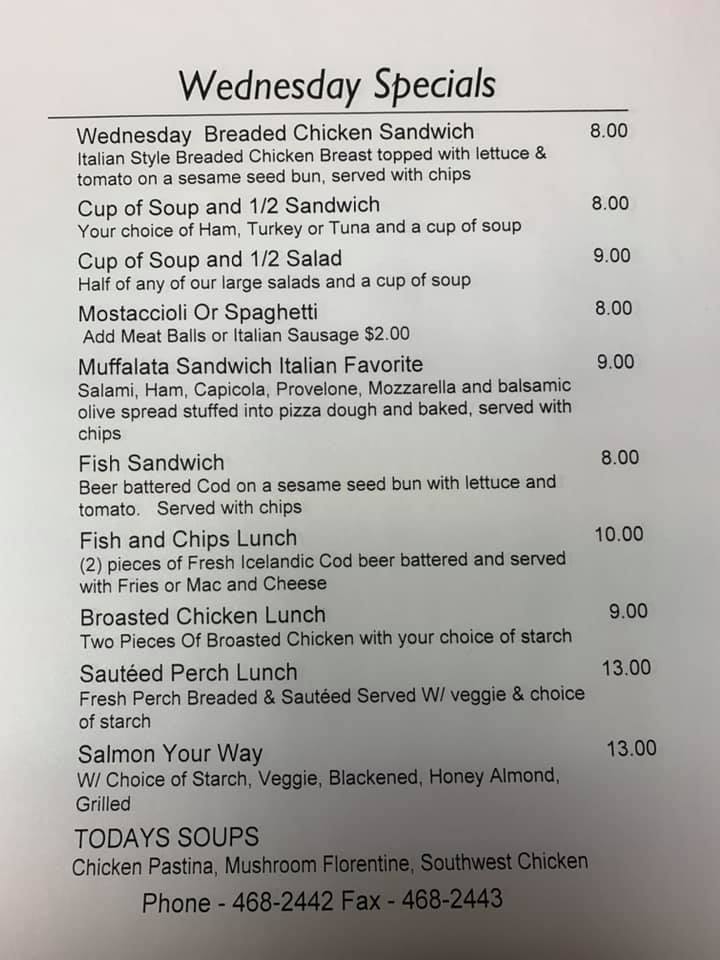 Wednesday Specials

Wednesday Breaded Chicken Sandwich 8.00
Italian Style Breaded Chicken Breast topped with lettuce & tomato on a sesame seed bun, served with chips

Cup of Soup and 1/2 Sandwich 8.00
Your choice of Ham, Turkey or Tuna and a cup of soup

Cup of Soup and 1/2 Salad 9.00
Half of any of our large salads and a cup of soup

Mostaccioli Or Spaghetti 8.00
Add Meat Balls or Italian Sausage $2.00

Muffalata Sandwich Italian Favorite 9.00
Salami, Ham, Capicola, Provelone, Mozzarella and balsamic olive spread stuffed into pizza dough and baked, served with chips

Fish Sandwich 8.00
Beer battered Cod on a sesame seed bun with lettuce and tomato. Served with chips

Fish and Chips Lunch 10.00
(2) pieces of Fresh Icelandic Cod beer battered and served with Fries or Mac and Cheese

Broasted Chicken Lunch 9.00
Two Pieces Of Broasted Chicken with your choice of starch

Sautéed Perch Lunch 13.00
Fresh Perch Breaded & Sautéed Served W/ veggie & choice of starch

Salmon Your Way 13.00
W/ Choice of Starch, Veggie, Blackened, Honey Almond, Grilled

TODAYS SOUPS
Chicken Pastina, Mushroom Florentine, Southwest Chicken

Phone - 468-2442 Fax - 468-2443